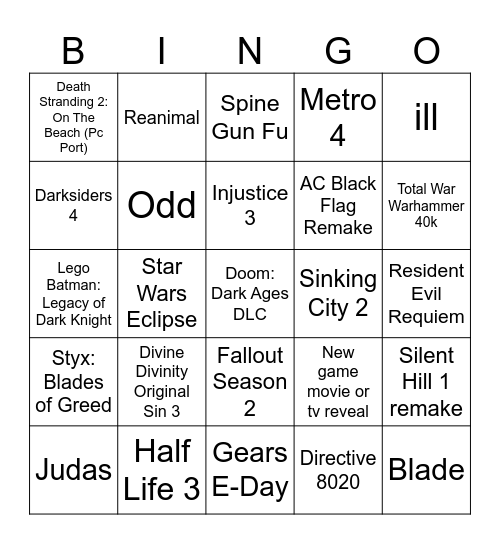 | B | I | N | G | O |
|---|---|---|---|---|
| Death Stranding 2: On The Beach (Pc Port) | Reanimal | Spine Gun Fu | Metro 4 | ill |
| Darksiders 4 | Odd | Injustice 3 | AC Black Flag Remake | Total War Warhammer 40k |
| Lego Batman: Legacy of Dark Knight | Star Wars Eclipse | Doom: Dark Ages DLC | Sinking City 2 | Resident Evil Requiem |
| Styx: Blades of Greed | Divine Divinity Original Sin 3 | Fallout Season 2 | New game movie or tv reveal | Silent Hill 1 remake |
| Judas | Half Life 3 | Gears E-Day | Directive 8020 | Blade |